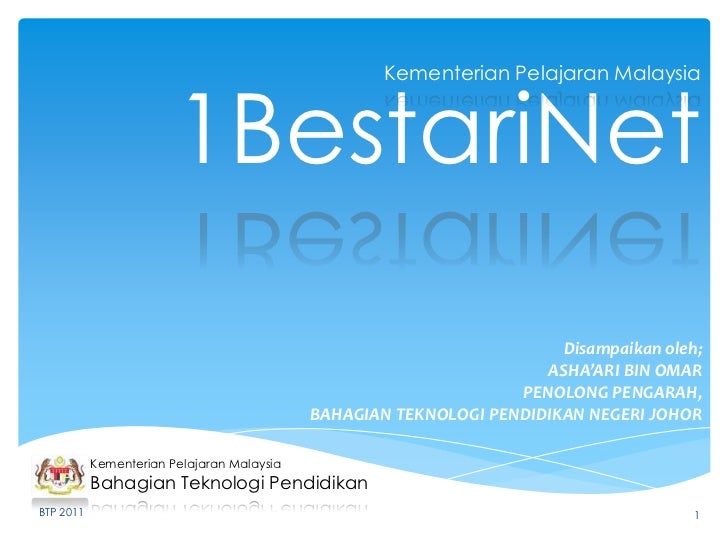 Kementerian Pelajaran Malaysia

1BestariNet

Disampaikan oleh;
ASHA'ARI BIN OMAR
PENOLONG PENGARAH,
BAHAGIAN TEKNOLOGI PENDIDIKAN NEGERI JOHOR

Kementerian Pelajaran Malaysia
Bahagian Teknologi Pendidikan

BTP 2011

1